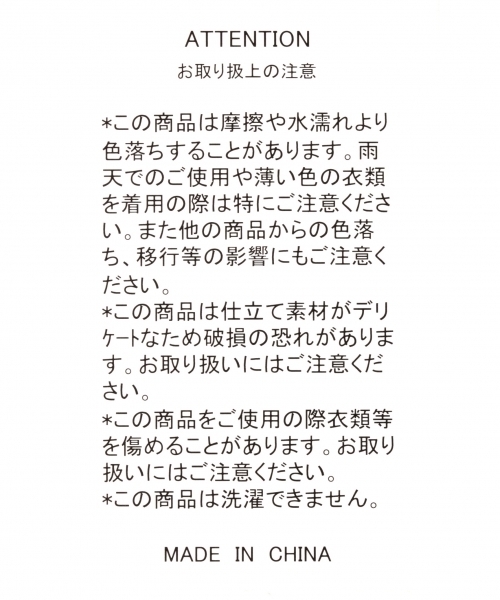 ATTENTION
お取り扱上の注意

*この商品は摩擦や水濡れより色落ちすることがあります。雨天でのご使用や薄い色の衣類を着用の際は特にご注意ください。また他の商品からの色落ち、移行等の影響にもご注意ください。
*この商品は仕立て素材がデリケートなため破損の恐れがあります。お取り扱いにはご注意ください。
*この商品をご使用の際衣類等を傷めることがあります。お取り扱いにはご注意ください。
*この商品は洗濯できません。

MADE IN CHINA